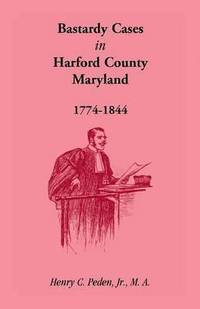 Bastardy Cases
in
Harford County
Maryland

1774-1844

Henry C. Peden, Jr., M. A.